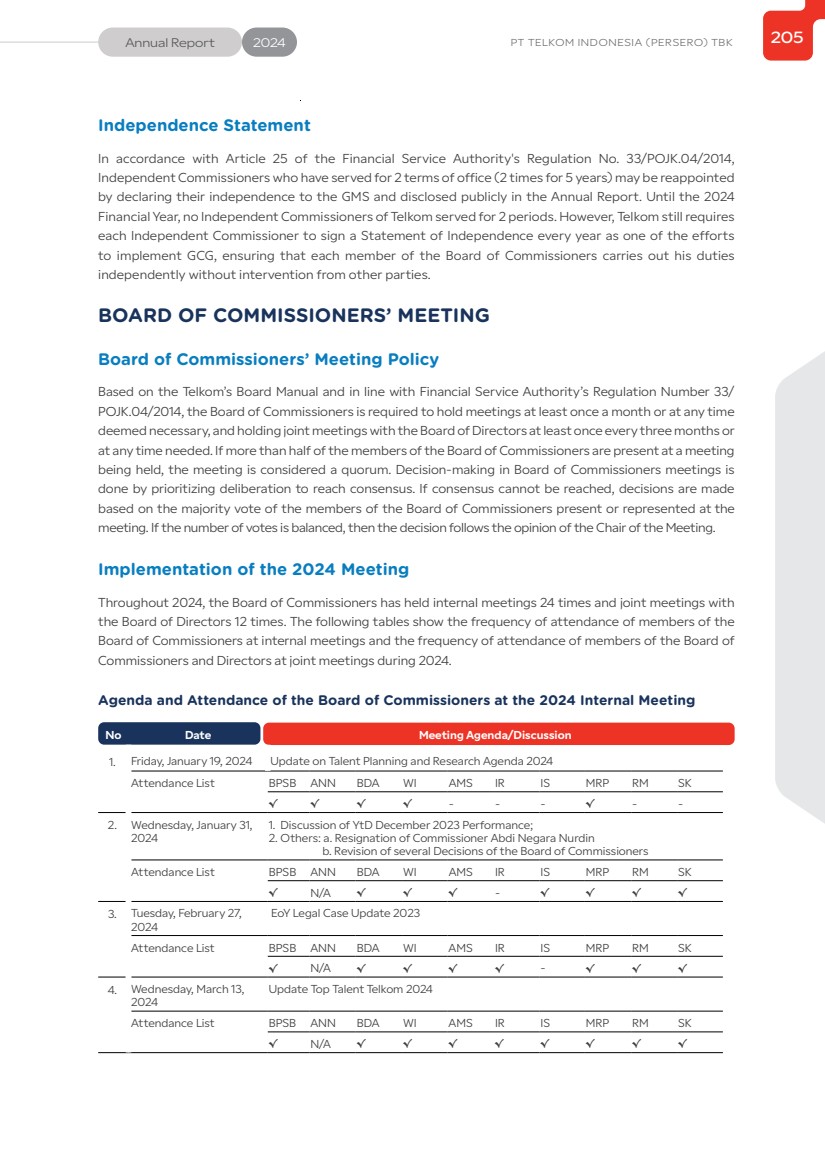 Annual Report 2024

PT TELKOM INDONESIA (PERSERO) TBK

205

Independence Statement

In accordance with Article 25 of the Financial Service Authority's Regulation No. 33/POJK.04/2014, Independent Commissioners who have served for 2 terms of office (2 times for 5 years) may be reappointed by declaring their independence to the GMS and disclosed publicly in the Annual Report. Until the 2024 Financial Year, no Independent Commissioners of Telkom served for 2 periods. However, Telkom still requires each Independent Commissioner to sign a Statement of Independence every year as one of the efforts to implement GCG, ensuring that each member of the Board of Commissioners carries out his duties independently without intervention from other parties.

BOARD OF COMMISSIONERS' MEETING

Board of Commissioners' Meeting Policy

Based on the Telkom's Board Manual and in line with Financial Service Authority's Regulation Number 33/POJK.04/2014, the Board of Commissioners is required to hold meetings at least once a month or at any time deemed necessary, and holding joint meetings with the Board of Directors at least once every three months or at any time needed. If more than half of the members of the Board of Commissioners are present at a meeting being held, the meeting is considered a quorum. Decision-making in Board of Commissioners meetings is done by prioritizing deliberation to reach consensus. If consensus cannot be reached, decisions are made based on the majority vote of the members of the Board of Commissioners present or represented at the meeting. If the number of votes is balanced, then the decision follows the opinion of the Chair of the Meeting.

Implementation of the 2024 Meeting

Throughout 2024, the Board of Commissioners has held internal meetings 24 times and joint meetings with the Board of Directors 12 times. The following tables show the frequency of attendance of members of the Board of Commissioners at internal meetings and the frequency of attendance of members of the Board of Commissioners and Directors at joint meetings during 2024.

Agenda and Attendance of the Board of Commissioners at the 2024 Internal Meeting

| No | Date | Meeting Agenda/Discussion | | | | | | | | | |
|---|---|---|---|---|---|---|---|---|---|---|---|
| 1. | Friday, January 19, 2024 | Update on Talent Planning and Research Agenda 2024 | | | | | | | | | |
| | Attendance List | BPSB | ANN | BDA | WI | AMS | IR | IS | MRP | RM | SK |
| | | ✓ | ✓ | ✓ | ✓ | - | - | - | ✓ | - | - |
| 2. | Wednesday, January 31, 2024 | 1. Discussion of YtD December 2023 Performance; 2. Others: a. Resignation of Commissioner Abdi Negara Nurdin b. Revision of several Decisions of the Board of Commissioners | | | | | | | | | |
| | Attendance List | BPSB | ANN | BDA | WI | AMS | IR | IS | MRP | RM | SK |
| | | ✓ | N/A | ✓ | ✓ | ✓ | - | ✓ | ✓ | ✓ | ✓ |
| 3. | Tuesday, February 27, 2024 | EoY Legal Case Update 2023 | | | | | | | | | |
| | Attendance List | BPSB | ANN | BDA | WI | AMS | IR | IS | MRP | RM | SK |
| | | ✓ | N/A | ✓ | ✓ | ✓ | ✓ | - | ✓ | ✓ | ✓ |
| 4. | Wednesday, March 13, 2024 | Update Top Talent Telkom 2024 | | | | | | | | | |
| | Attendance List | BPSB | ANN | BDA | WI | AMS | IR | IS | MRP | RM | SK |
| | | ✓ | N/A | ✓ | ✓ | ✓ | ✓ | ✓ | ✓ | ✓ | ✓ |